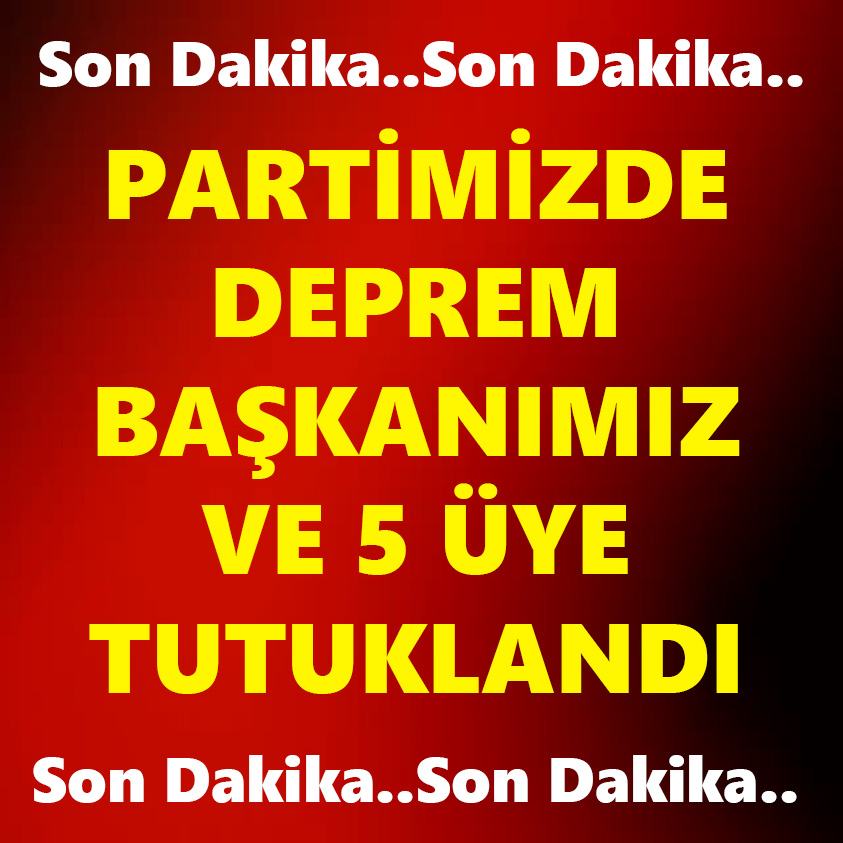 Son Dakika..Son Dakika..

PARTİMİZDE DEPREM BAŞKANIMIZ VE 5 ÜYE TUTUKLANDI

Son Dakika..Son Dakika..